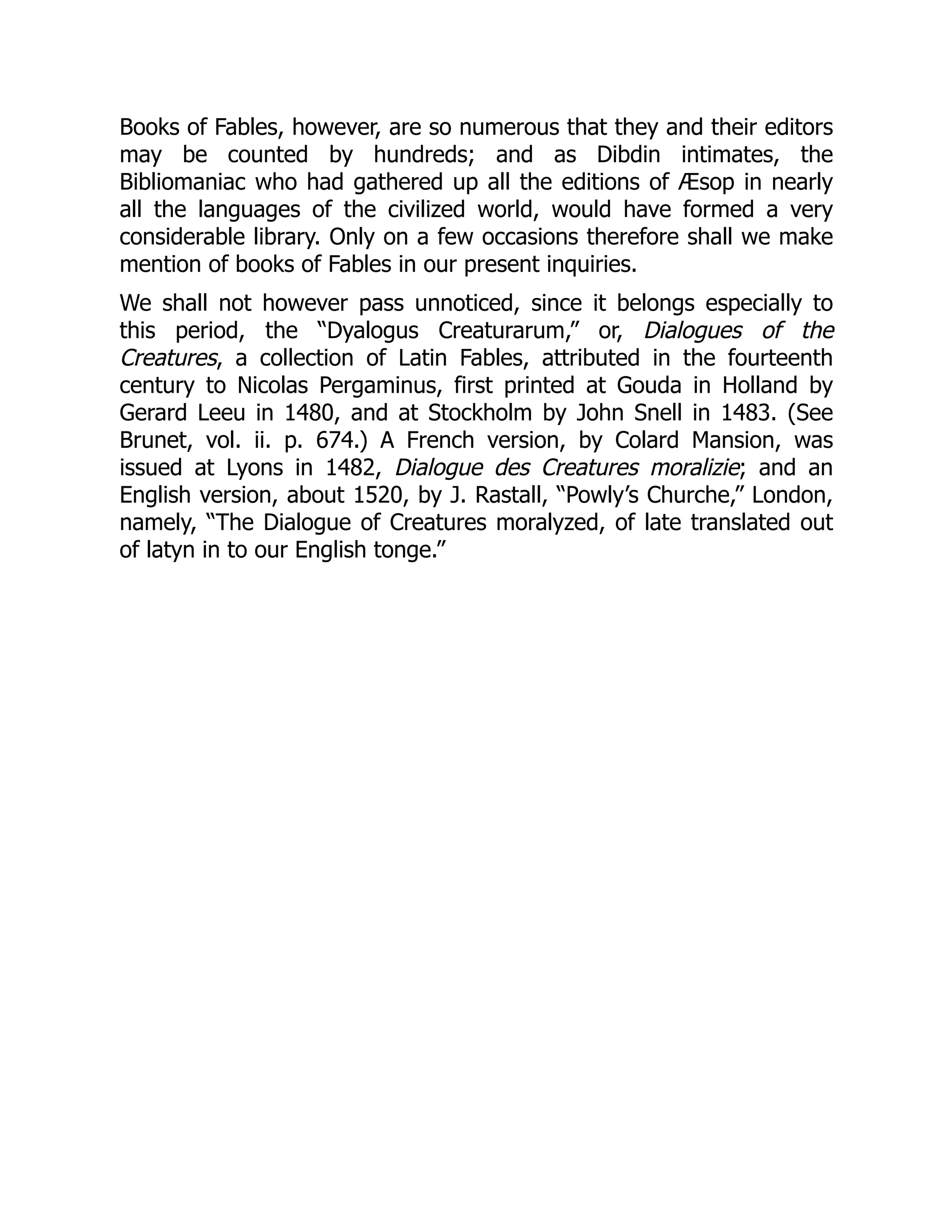 Books of Fables, however, are so numerous that they and their editors may be counted by hundreds; and as Dibdin intimates, the Bibliomaniac who had gathered up all the editions of Æsop in nearly all the languages of the civilized world, would have formed a very considerable library. Only on a few occasions therefore shall we make mention of books of Fables in our present inquiries.

We shall not however pass unnoticed, since it belongs especially to this period, the “Dyalogus Creaturarum,” or, Dialogues of the Creatures, a collection of Latin Fables, attributed in the fourteenth century to Nicolas Pergaminus, first printed at Gouda in Holland by Gerard Leeu in 1480, and at Stockholm by John Snell in 1483. (See Brunet, vol. ii. p. 674.) A French version, by Colard Mansion, was issued at Lyons in 1482, Dialogue des Creatures moralizie; and an English version, about 1520, by J. Rastall, “Powly’s Churche,” London, namely, “The Dialogue of Creatures moralyzed, of late translated out of latyn in to our English tonge.”